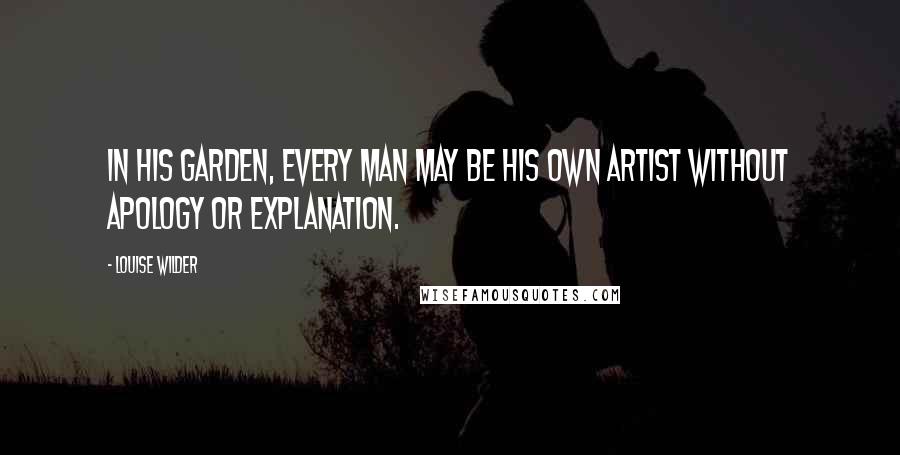 IN HIS GARDEN, EVERY MAN MAY BE HIS OWN ARTIST WITHOUT APOLOGY OR EXPLANATION.

- LOUISE WILDER

WISEFAMOUSQUOTES.COM